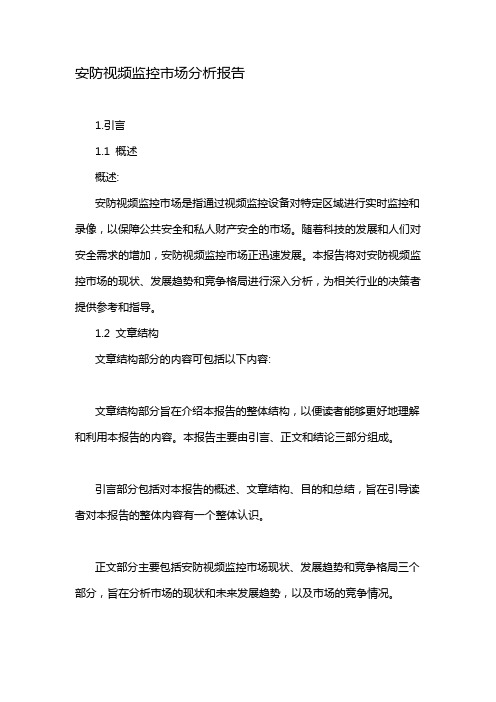 安防视频监控市场分析报告

1.引言

1.1 概述

概述:

安防视频监控市场是指通过视频监控设备对特定区域进行实时监控和录像，以保障公共安全和私人财产安全的市场。随着科技的发展和人们对安全需求的增加，安防视频监控市场正迅速发展。本报告将对安防视频监控市场的现状、发展趋势和竞争格局进行深入分析，为相关行业的决策者提供参考和指导。

1.2 文章结构

文章结构部分的内容可包括以下内容:

文章结构部分旨在介绍本报告的整体结构，以便读者能够更好地理解和利用本报告的内容。本报告主要由引言、正文和结论三部分组成。

引言部分包括对本报告的概述、文章结构、目的和总结，旨在引导读者对本报告的整体内容有一个整体认识。

正文部分主要包括安防视频监控市场现状、发展趋势和竞争格局三个部分，旨在分析市场的现状和未来发展趋势，以及市场的竞争情况。